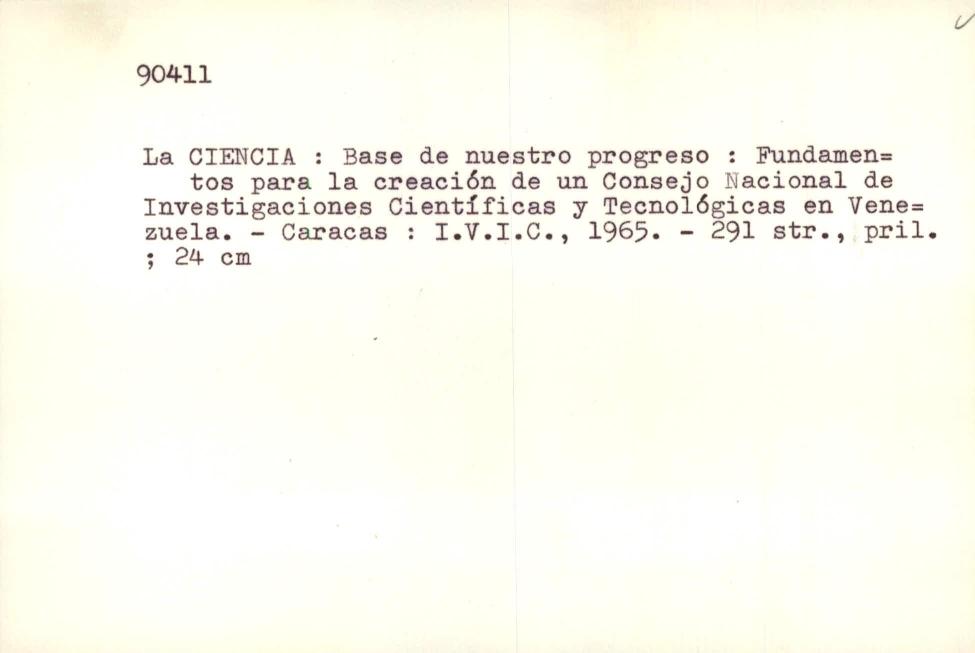 90411

La CIENCIA : Base de nuestro progreso : Fundamentos para la creación de un Consejo Nacional de Investigaciones Científicas y Tecnológicas en Venezuela. - Caracas : I.V.I.C., 1965. - 291 str., pril. ; 24 cm